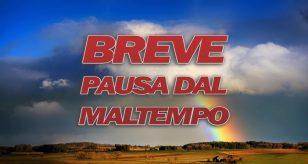 BREVE
PAUSA DAL
MALTEMPO